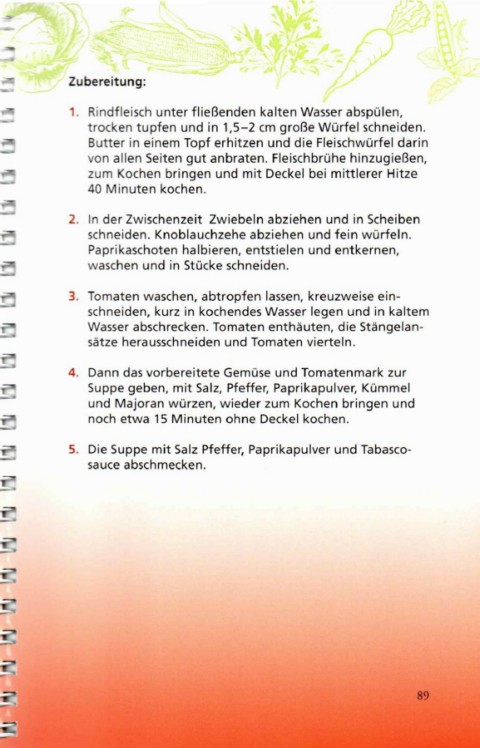 Zubereitung:

1. Rindfleisch unter fließenden kalten Wasser abspülen, trocken tupfen und in 1,5–2 cm große Würfel schneiden. Butter in einem Topf erhitzen und die Fleischwürfel darin von allen Seiten gut anbraten. Fleischbrühe hinzugießen, zum Kochen bringen und mit Deckel bei mittlerer Hitze 40 Minuten kochen.

2. In der Zwischenzeit Zwiebeln abziehen und in Scheiben schneiden. Knoblauchzehe abziehen und fein würfeln. Paprikaschoten halbieren, entstielen und entkernen, waschen und in Stücke schneiden.

3. Tomaten waschen, abtropfen lassen, kreuzweise einschneiden, kurz in kochendes Wasser legen und in kaltem Wasser abschrecken. Tomaten enthäuten, die Stängelansätze herausschneiden und Tomaten vierteln.

4. Dann das vorbereitete Gemüse und Tomatenmark zur Suppe geben, mit Salz, Pfeffer, Paprikapulver, Kümmel und Majoran würzen, wieder zum Kochen bringen und noch etwa 15 Minuten ohne Deckel kochen.

5. Die Suppe mit Salz Pfeffer, Paprikapulver und Tabascosauce abschmecken.

89